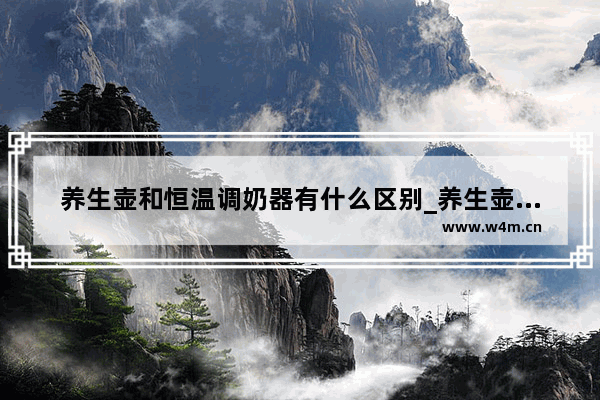 养生壶和恒温调奶器有什么区别_养生壶...

www.w4m.cn